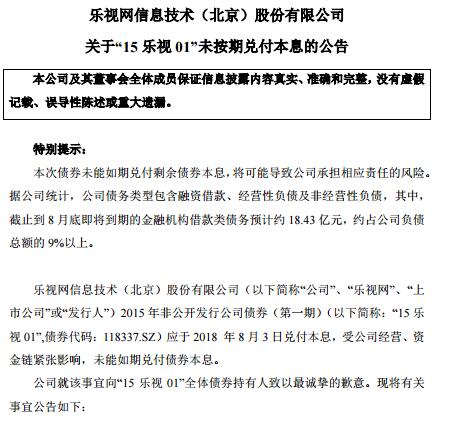 乐视网信息技术（北京）股份有限公司

关于“15 乐视 01”未按期兑付本息的公告

本公司及其董事会全体成员保证信息披露内容真实、准确和完整，没有虚假记载、误导性陈述或重大遗漏。

特别提示：

本次债券未能如期兑付剩余债券本息，将可能导致公司承担相应责任的风险。据公司统计，公司债务类型包含融资借款、经营性负债及非经营性负债，其中，截止到 8 月底即将到期的金融机构借款类债务预计约 18.43 亿元，约占公司负债总额的 9%以上。

乐视网信息技术（北京）股份有限公司（以下简称“公司”、“乐视网”、“上市公司”或“发行人”）2015 年非公开发行公司债券（第一期）（以下简称：“15 乐视 01”,债券代码：118337.SZ）应于 2018 年 8 月 3 日兑付本息，受公司经营、资金链紧张影响，未能如期兑付债券本息。

公司就该事宜向“15 乐视 01”全体债券持有人致以最诚挚的歉意。现将有关事宜公告如下：